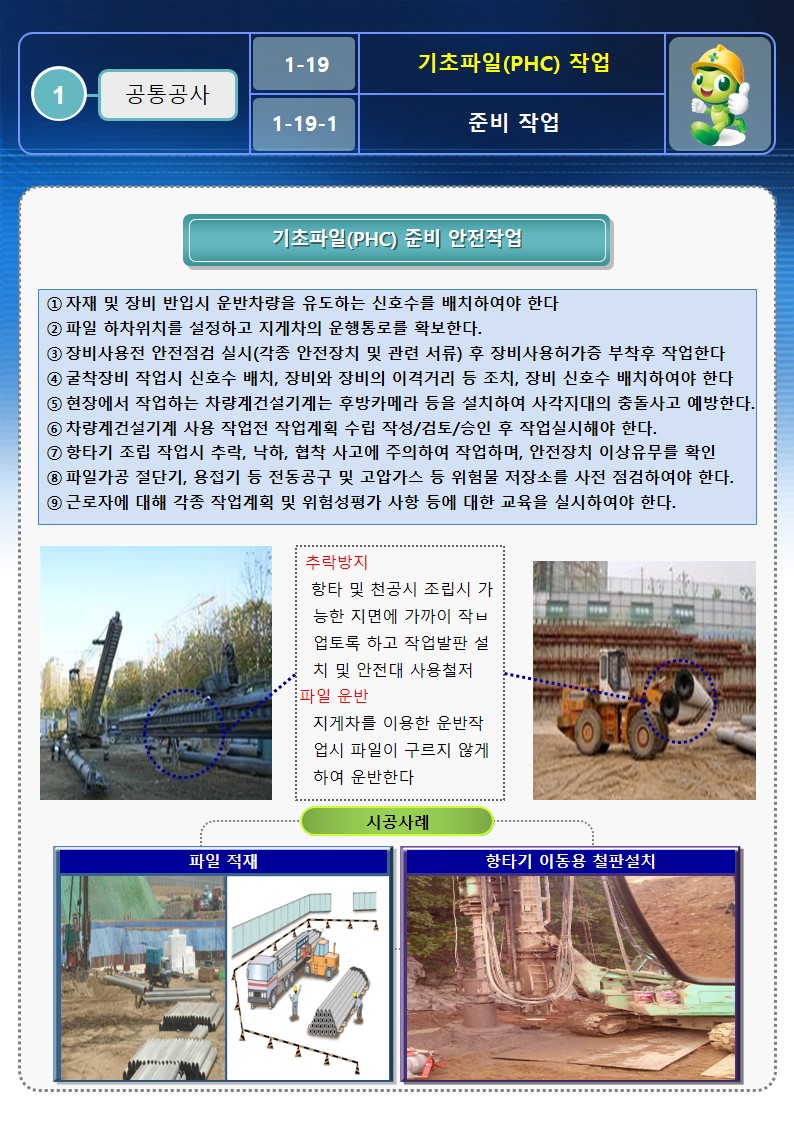 1 공통공사

1-19 기초파일(PHC) 작업

1-19-1 준비 작업

기초파일(PHC) 준비 안전작업

① 자재 및 장비 반입시 운반차량을 유도하는 신호수를 배치하여야 한다
② 파일 하차위치를 설정하고 지게차의 운행통로를 확보한다.
③ 장비사용전 안전점검 실시(각종 안전장치 및 관련 서류) 후 장비사용허가증 부착후 작업한다
④ 굴착장비 작업시 신호수 배치, 장비와 장비의 이격거리 등 조치, 장비 신호수 배치하여야 한다
⑤ 현장에서 작업하는 차량계건설기계는 후방카메라 등을 설치하여 사각지대의 충돌사고 예방한다.
⑥ 차량계건설기계 사용 작업전 작업계획 수립 작성/검토/승인 후 작업실시해야 한다.
⑦ 항타기 조립 작업시 추락, 낙하, 협착 사고에 주의하여 작업하며, 안전장치 이상유무를 확인
⑧ 파일가공 절단기, 용접기 등 전동공구 및 고압가스 등 위험물 저장소를 사전 점검하여야 한다.
⑨ 근로자에 대해 각종 작업계획 및 위험성평가 사항 등에 대한 교육을 실시하여야 한다.

추락방지
항타 및 천공시 조립시 가능한 지면에 가까이 작ㅂ업토록 하고 작업발판 설치 및 안전대 사용철저
파일 운반
지게차를 이용한 운반작업시 파일이 구르지 않게 하여 운반한다

시공사례

파일 적재

항타기 이동용 철판설치